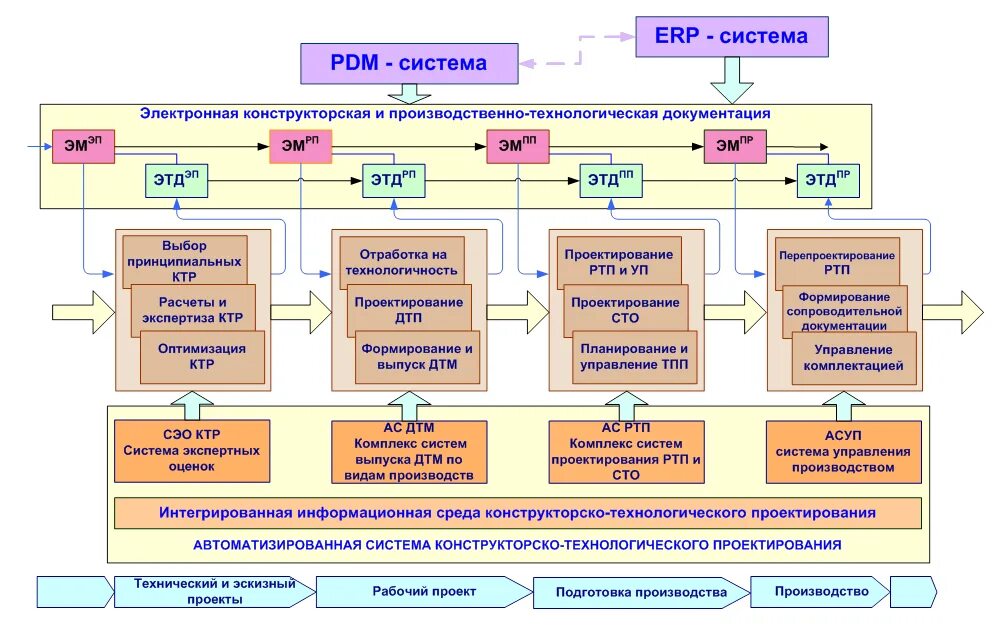 PDM - система

ERP - система

Электронная конструкторская и производственно-технологическая документация

ЭМ$^{ЭП}$

ЭМ$^{РП}$

ЭМ$^{ПП}$

ЭМ$^{ПР}$

ЭТД$^{ЭП}$

ЭТД$^{РП}$

ЭТД$^{ПП}$

ЭТД$^{ПР}$

Выбор принципиальных КТР

Расчеты и экспертиза КТР

Оптимизация КТР

Отработка на технологичность

Проектирование ДТП

Формирование и выпуск ДТМ

Проектирование РТП и УП

Проектирование СТО

Планирование и управление ТПП

Перепроектирование РТП

Формирование сопроводительной документации

Управление комплектацией

СЭО КТР Система экспертных оценок

АС ДТМ Комплекс систем выпуска ДТМ по видам производств

АС РТП Комплекс систем проектирования РТП и СТО

АСУП система управления производством

Интегрированная информационная среда конструкторско-технологического проектирования

АВТОМАТИЗИРОВАННАЯ СИСТЕМА КОНСТРУКТОРСКО-ТЕХНОЛОГИЧЕСКОГО ПРОЕКТИРОВАНИЯ

Технический и эскизный проекты

Рабочий проект

Подготовка производства

Производство